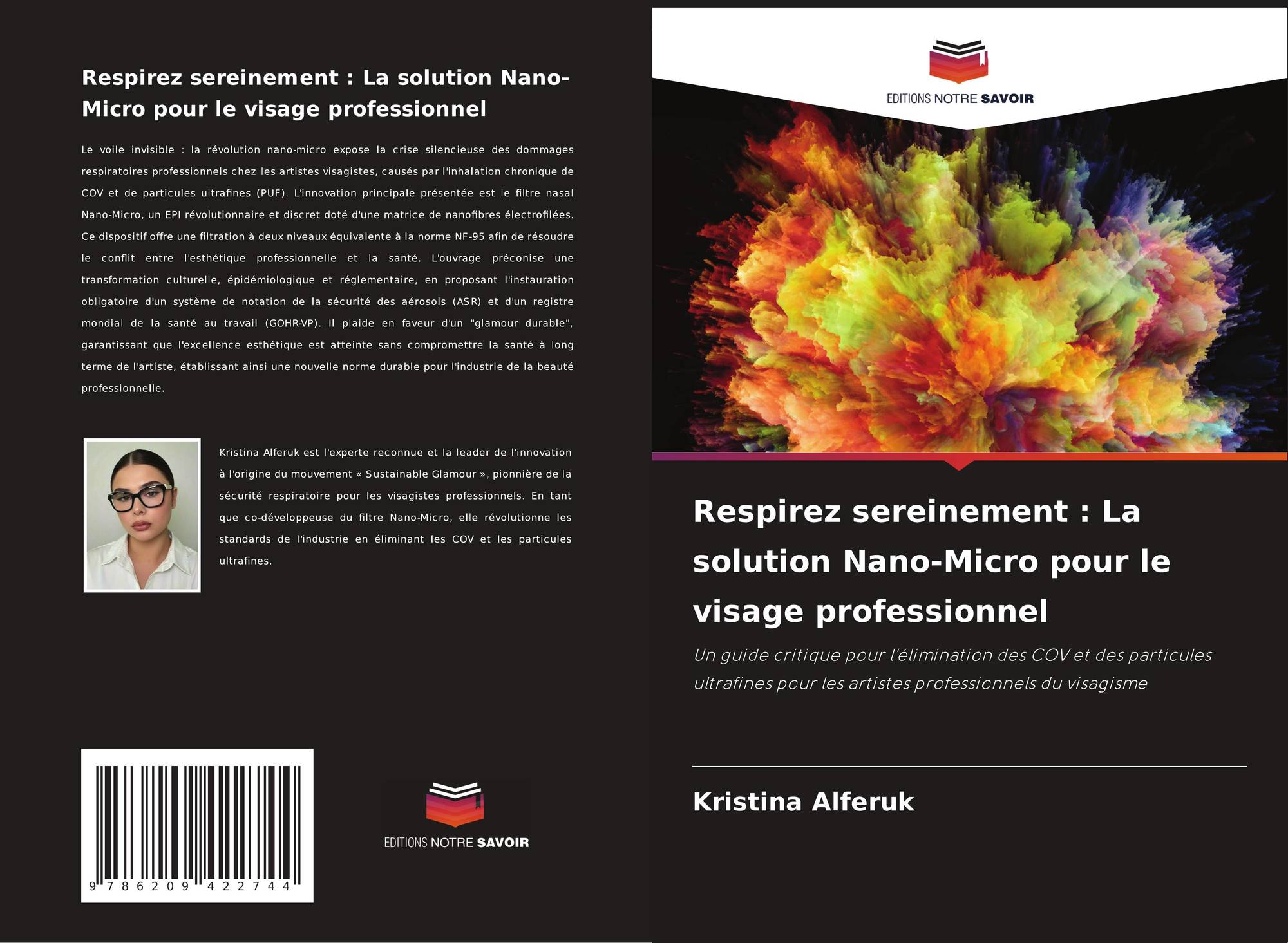 Respirez sereinement : La solution Nano-Micro pour le visage professionnel

Le voile invisible : la révolution nano-micro expose la crise silencieuse des dommages respiratoires professionnels chez les artistes visagistes, causés par l'inhalation chronique de COV et de particules ultrafines (PUF). L'innovation principale présentée est le filtre nasal Nano-Micro, un EPI révolutionnaire et discret doté d'une matrice de nanofibres électrofilées. Ce dispositif offre une filtration à deux niveaux équivalente à la norme NF-95 afin de résoudre le conflit entre l'esthétique professionnelle et la santé. L'ouvrage préconise une transformation culturelle, épidémiologique et réglementaire, en proposant l'instauration obligatoire d'un système de notation de la sécurité des aérosols (ASR) et d'un registre mondial de la santé au travail (GOHR-VP). Il plaide en faveur d'un "glamour durable", garantissant que l'excellence esthétique est atteinte sans compromettre la santé à long terme de l'artiste, établissant ainsi une nouvelle norme durable pour l'industrie de la beauté professionnelle.

Kristina Alferuk est l'experte reconnue et la leader de l'innovation à l'origine du mouvement « Sustainable Glamour », pionnière de la sécurité respiratoire pour les visagistes professionnels. En tant que co-développeuse du filtre Nano-Micro, elle révolutionne les standards de l'industrie en éliminant les COV et les particules ultrafines.

9 786209 422744

EDITIONS NOTRE SAVOIR

EDITIONS NOTRE SAVOIR

Respirez sereinement : La solution Nano-Micro pour le visage professionnel

Un guide critique pour l'élimination des COV et des particules ultrafines pour les artistes professionnels du visagisme

Kristina Alferuk